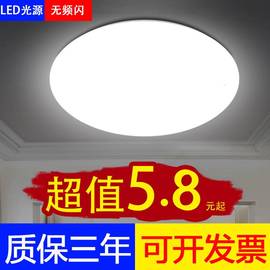 LED光源 无频闪

超值5.8元起

质保三年 可开发票